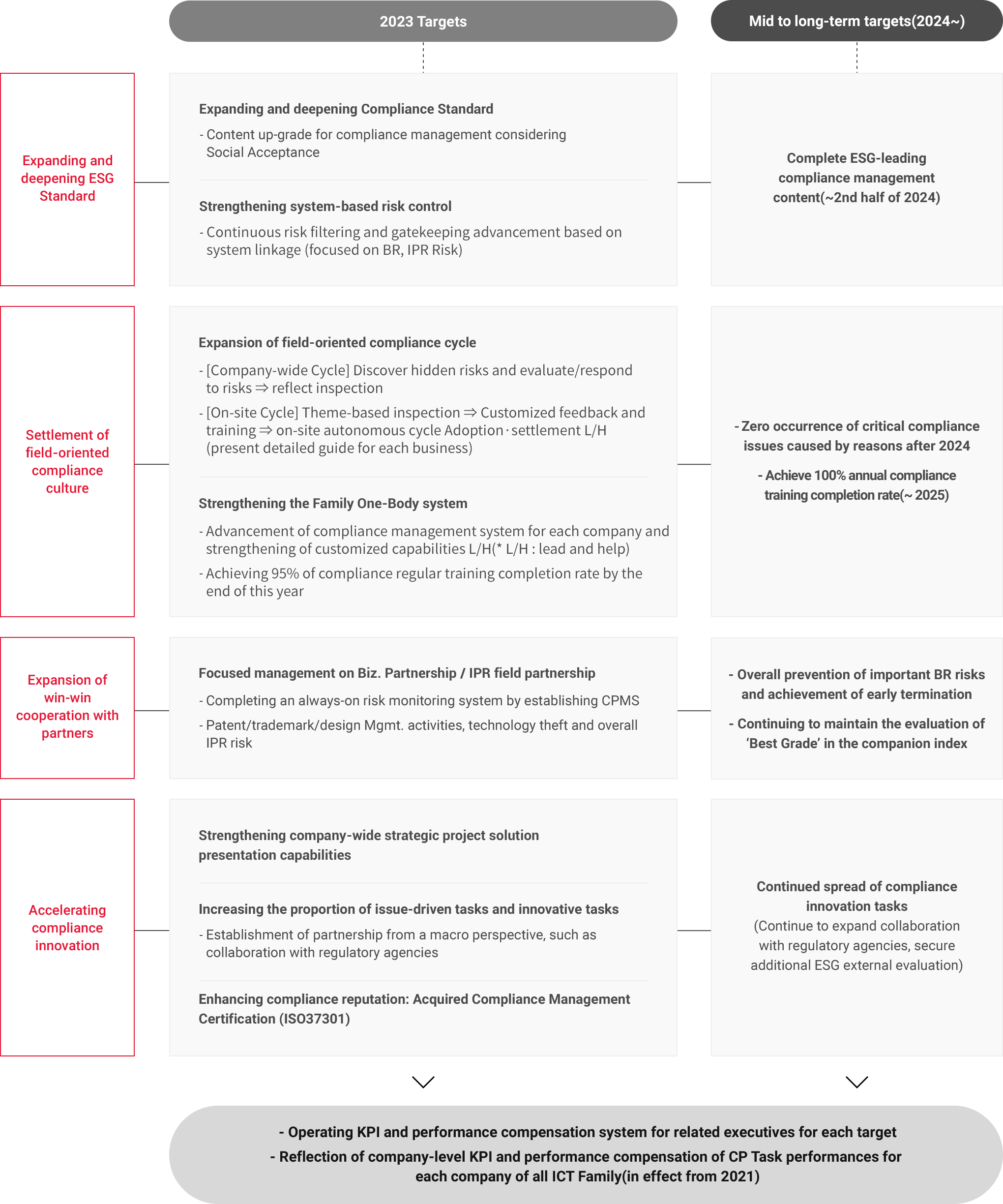 2023 Targets

Mid to long-term targets(2024~)

Expanding and deepening ESG Standard

Expanding and deepening Compliance Standard

- Content up-grade for compliance management considering Social Acceptance

Strengthening system-based risk control

- Continuous risk filtering and gatekeeping advancement based on system linkage (focused on BR, IPR Risk)

Complete ESG-leading compliance management content(~2nd half of 2024)

Settlement of field-oriented compliance culture

Expansion of field-oriented compliance cycle

- [Company-wide Cycle] Discover hidden risks and evaluate/respond to risks ⇒ reflect inspection

- [On-site Cycle] Theme-based inspection ⇒ Customized feedback and training ⇒ on-site autonomous cycle Adoption · settlement L/H (present detailed guide for each business)

Strengthening the Family One-Body system

- Advancement of compliance management system for each company and strengthening of customized capabilities L/H(* L/H : lead and help)

- Achieving 95% of compliance regular training completion rate by the end of this year

- Zero occurrence of critical compliance issues caused by reasons after 2024

- Achieve 100% annual compliance training completion rate(~ 2025)

Expansion of win-win cooperation with partners

Focused management on Biz. Partnership / IPR field partnership

- Completing an always-on risk monitoring system by establishing CPMS

- Patent/trademark/design Mgmt. activities, technology theft and overall IPR risk

- Overall prevention of important BR risks and achievement of early termination

- Continuing to maintain the evaluation of ‘Best Grade’ in the companion index

Accelerating compliance innovation

Strengthening company-wide strategic project solution presentation capabilities

Increasing the proportion of issue-driven tasks and innovative tasks

- Establishment of partnership from a macro perspective, such as collaboration with regulatory agencies

Enhancing compliance reputation: Acquired Compliance Management Certification (ISO37301)

Continued spread of compliance innovation tasks
(Continue to expand collaboration with regulatory agencies, secure additional ESG external evaluation)

- Operating KPI and performance compensation system for related executives for each target

- Reflection of company-level KPI and performance compensation of CP Task performances for each company of all ICT Family(in effect from 2021)